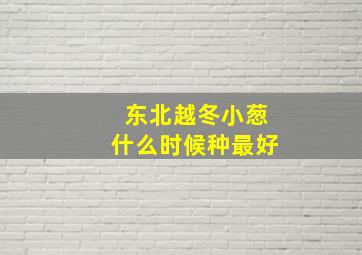 东北越冬小葱
什么时候种最好